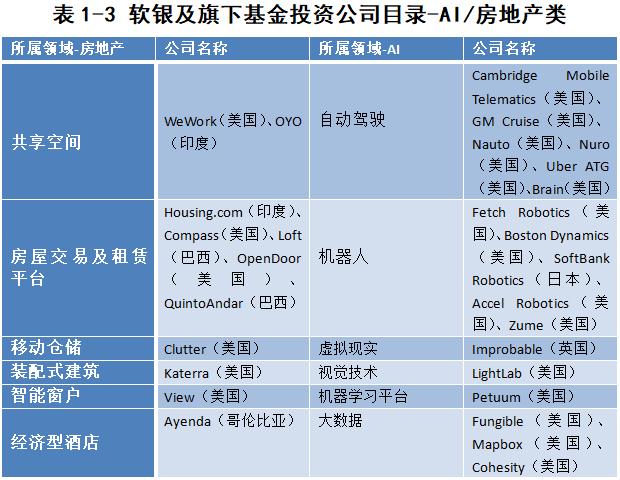 表 1-3 软银及旗下基金投资公司目录-AI/房地产类

| 所属领域-房地产 | 公司名称 | 所属领域-AI | 公司名称 |
|---|---|---|---|
| 共享空间 | WeWork（美国）、OYO（印度） | 自动驾驶 | Cambridge Mobile Telematics（美国）、GM Cruise（美国）、Nauto（美国）、Nuro（美国）、Uber ATG（美国）、Brain（美国） |
| 房屋交易及租赁平台 | Housing.com（印度）、Compass（美国）、Loft（巴西）、OpenDoor（美国）、QuintoAndar（巴西） | 机器人 | Fetch Robotics（美国）、Boston Dynamics（美国）、SoftBank Robotics（日本）、Accel Robotics（美国）、Zume（美国） |
| 移动仓储 | Clutter（美国） | 虚拟现实 | Improbable（英国） |
| 装配式建筑 | Katerra（美国） | 视觉技术 | LightLab（美国） |
| 智能窗户 | View（美国） | 机器学习平台 | Petuum（美国） |
| 经济型酒店 | Ayenda（哥伦比亚） | 大数据 | Fungible（美国）、Mapbox（美国）、Cohesity（美国） |